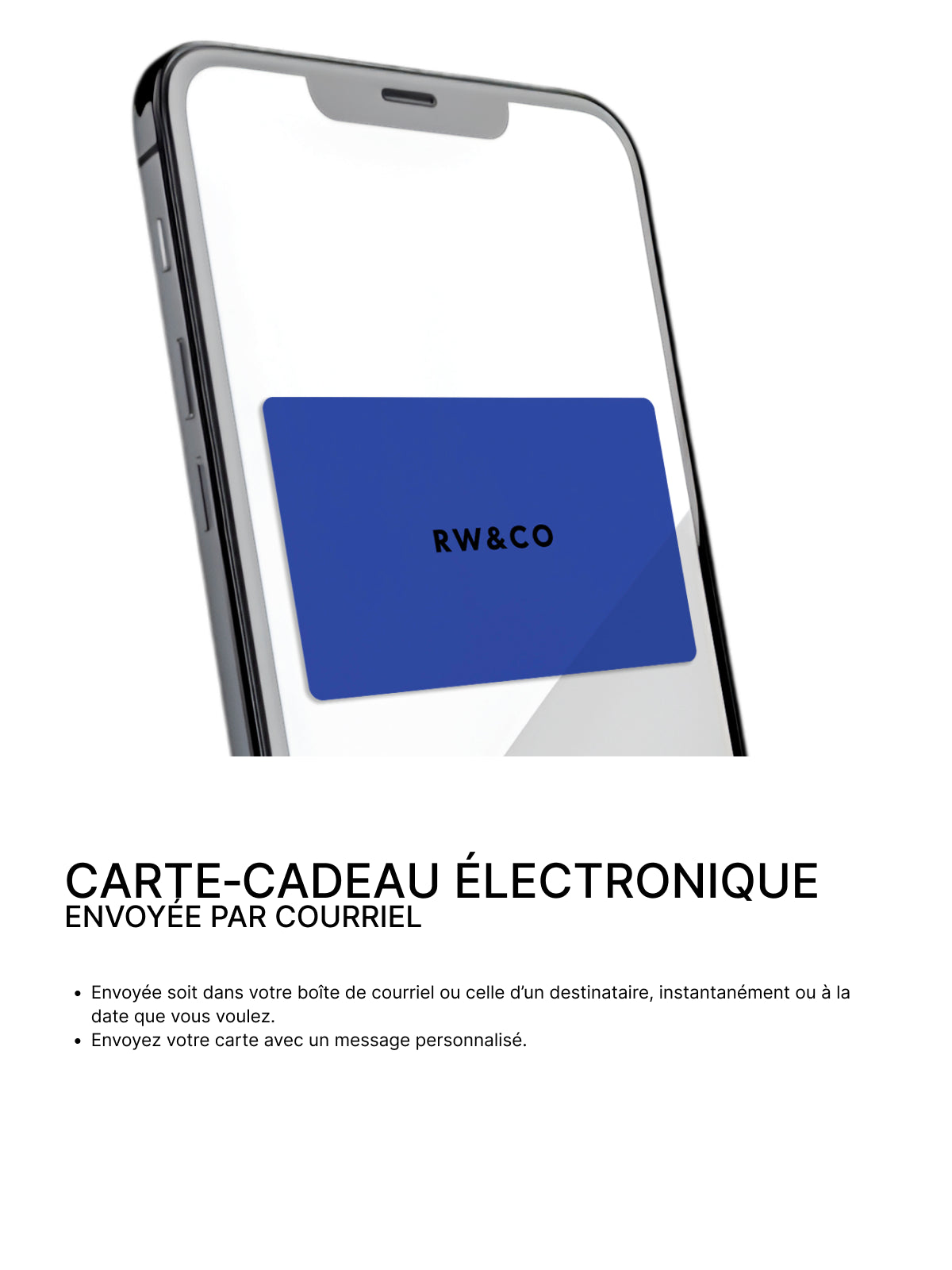 RW&CO

CARTE-CADEAU ÉLECTRONIQUE
ENVOYÉE PAR COURRIEL

• Envoyée soit dans votre boîte de courriel ou celle d'un destinataire, instantanément ou à la date que vous voulez.
• Envoyez votre carte avec un message personnalisé.